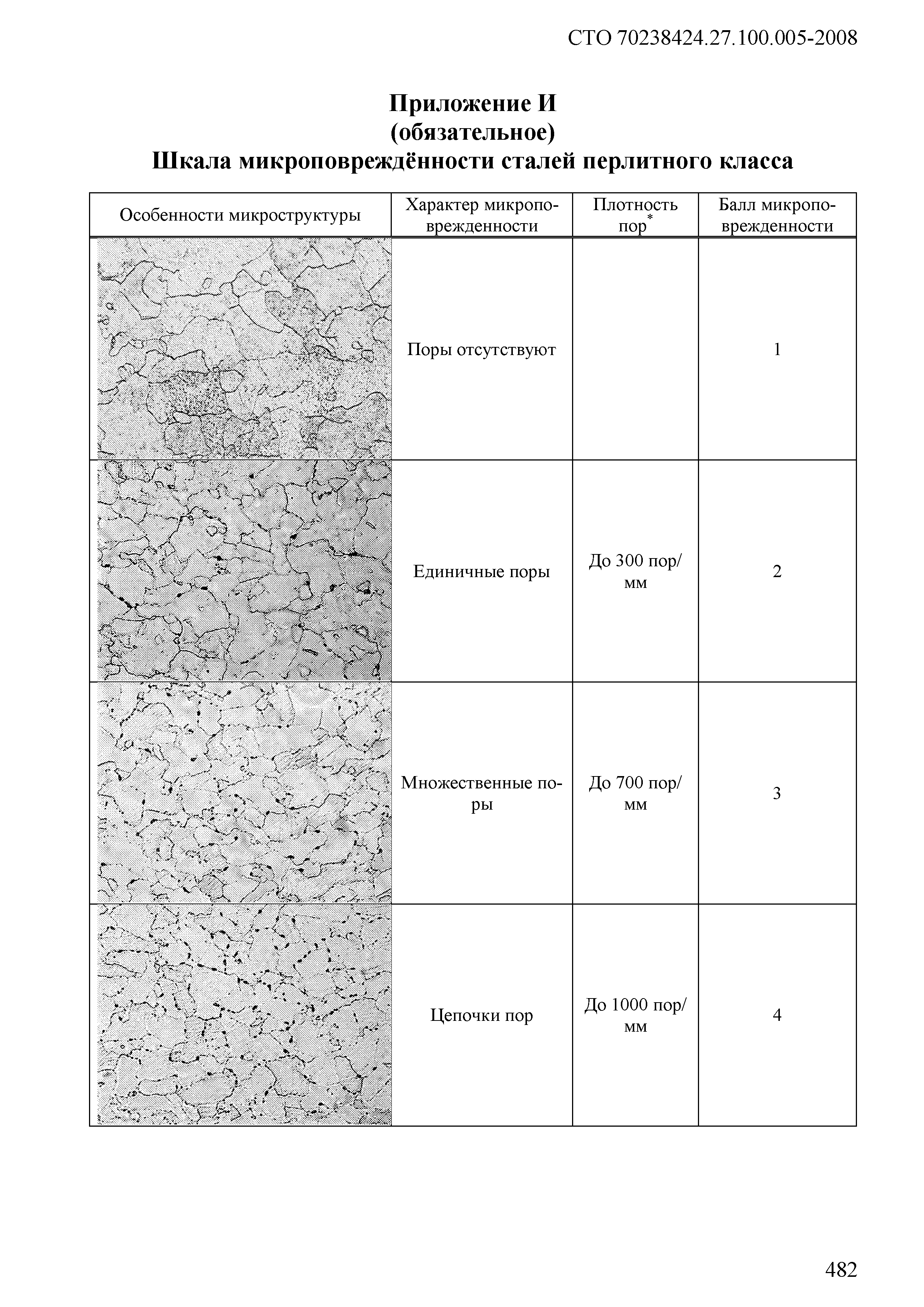 СТО 70238424.27.100.005-2008

Приложение И
(обязательное)
Шкала микроповреждённости сталей перлитного класса

| Особенности микроструктуры | Характер микроповрежденности | Плотность пор* | Балл микроповрежденности |
|---|---|---|---|
| | Поры отсутствуют | | 1 |
| | Единичные поры | До 300 пор/мм | 2 |
| | Множественные поры | До 700 пор/мм | 3 |
| | Цепочки пор | До 1000 пор/мм | 4 |

482